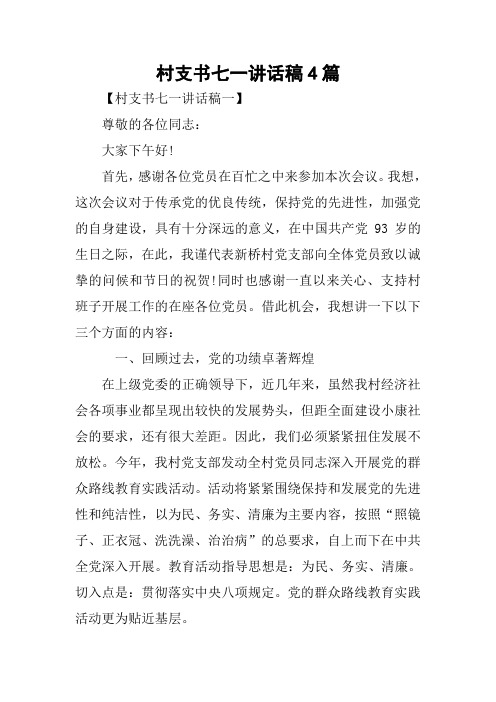 村支书七一讲话稿4篇

【村支书七一讲话稿一】

尊敬的各位同志：

大家下午好!

首先，感谢各位党员在百忙之中来参加本次会议。我想，这次会议对于传承党的优良传统，保持党的先进性，加强党的自身建设，具有十分深远的意义，在中国共产党 93 岁的生日之际，在此，我谨代表新桥村党支部向全体党员致以诚挚的问候和节日的祝贺!同时也感谢一直以来关心、支持村班子开展工作的在座各位党员。借此机会，我想讲一下以下三个方面的内容：

一、回顾过去，党的功绩卓著辉煌

在上级党委的正确领导下，近几年来，虽然我村经济社会各项事业都呈现出较快的发展势头，但距全面建设小康社会的要求，还有很大差距。因此，我们必须紧紧扭住发展不放松。今年，我村党支部发动全村党员同志深入开展党的群众路线教育实践活动。活动将紧紧围绕保持和发展党的先进性和纯洁性，以为民、务实、清廉为主要内容，按照“照镜子、正衣冠、洗洗澡、治治病”的总要求，自上而下在中共全党深入开展。教育活动指导思想是：为民、务实、清廉。切入点是：贯彻落实中央八项规定。党的群众路线教育实践活动更为贴近基层。